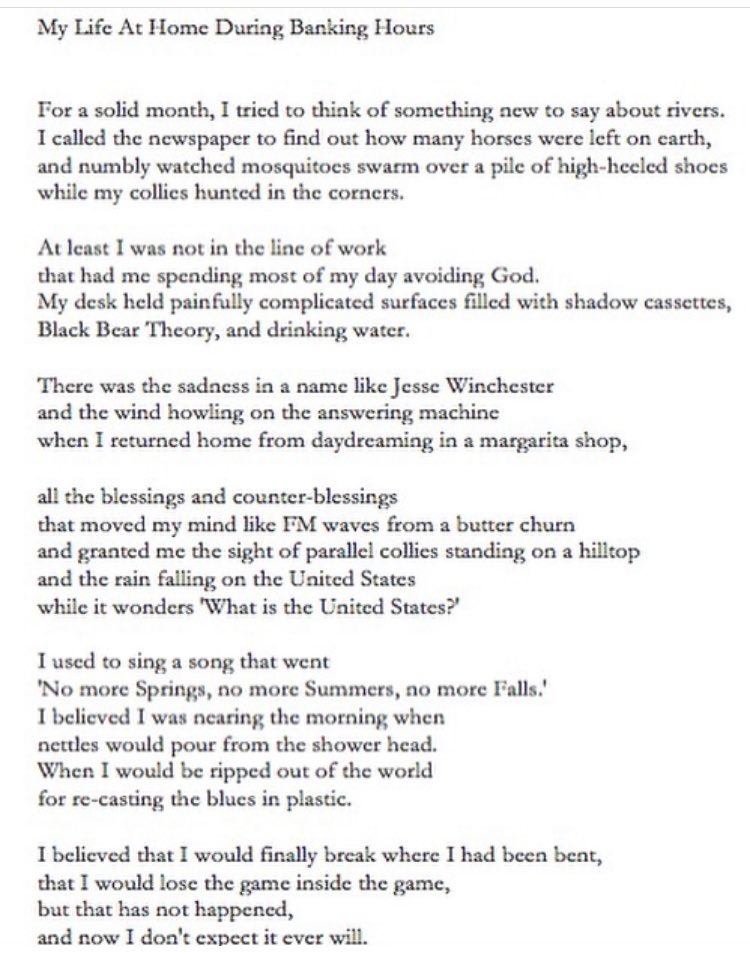 My Life At Home During Banking Hours

For a solid month, I tried to think of something new to say about rivers.
I called the newspaper to find out how many horses were left on earth,
and numbly watched mosquitoes swarm over a pile of high-heeled shoes
while my collies hunted in the corners.

At least I was not in the line of work
that had me spending most of my day avoiding God.
My desk held painfully complicated surfaces filled with shadow cassettes,
Black Bear Theory, and drinking water.

There was the sadness in a name like Jesse Winchester
and the wind howling on the answering machine
when I returned home from daydreaming in a margarita shop,

all the blessings and counter-blessings
that moved my mind like FM waves from a butter churn
and granted me the sight of parallel collies standing on a hilltop
and the rain falling on the United States
while it wonders 'What is the United States?'

I used to sing a song that went
'No more Springs, no more Summers, no more Falls.'
I believed I was nearing the morning when
nettles would pour from the shower head.
When I would be ripped out of the world
for re-casting the blues in plastic.

I believed that I would finally break where I had been bent,
that I would lose the game inside the game,
but that has not happened,
and now I don't expect it ever will.